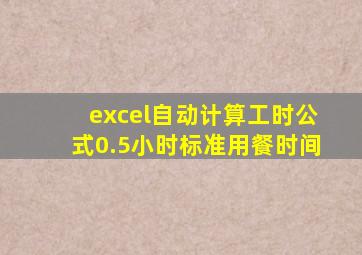 excel自动计算工时公式0.5小时标准用餐时间